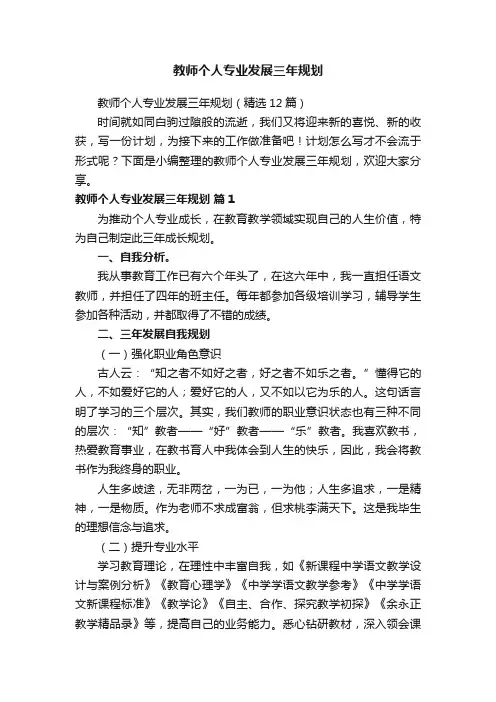 教师个人专业发展三年规划

教师个人专业发展三年规划（精选12篇）

时间就如同白驹过隙般的流逝，我们又将迎来新的喜悦、新的收获，写一份计划，为接下来的工作做准备吧！计划怎么写才不会流于形式呢？下面是小编整理的教师个人专业发展三年规划，欢迎大家分享。

教师个人专业发展三年规划 篇1

为推动个人专业成长，在教育教学领域实现自己的人生价值，特为自己制定此三年成长规划。

一、自我分析。

我从事教育工作已有六个年头了，在这六年中，我一直担任语文教师，并担任了四年的班主任。每年都参加各级培训学习，辅导学生参加各种活动，并都取得了不错的成绩。

二、三年发展自我规划

（一）强化职业角色意识

古人云：“知之者不如好之者，好之者不如乐之者。”懂得它的人，不如爱好它的人；爱好它的人，又不如以它为乐的人。这句话言明了学习的三个层次。其实，我们教师的职业意识状态也有三种不同的层次：“知”教者——“好”教者——“乐”教者。我喜欢教书，热爱教育事业，在教书育人中我体会到人生的快乐，因此，我会将教书作为我终身的职业。

人生多歧途，无非两岔，一为已，一为他；人生多追求，一是精神，一是物质。作为老师不求成富翁，但求桃李满天下。这是我毕生的理想信念与追求。

（二）提升专业水平

学习教育理论，在理性中丰富自我，如《新课程中学语文教学设计与案例分析》《教育心理学》《中学学语文教学参考》《中学学语文新课程标准》《教学论》《自主、合作、探究教学初探》《余永正教学精品录》等，提高自己的业务能力。悉心钻研教材，深入领会课